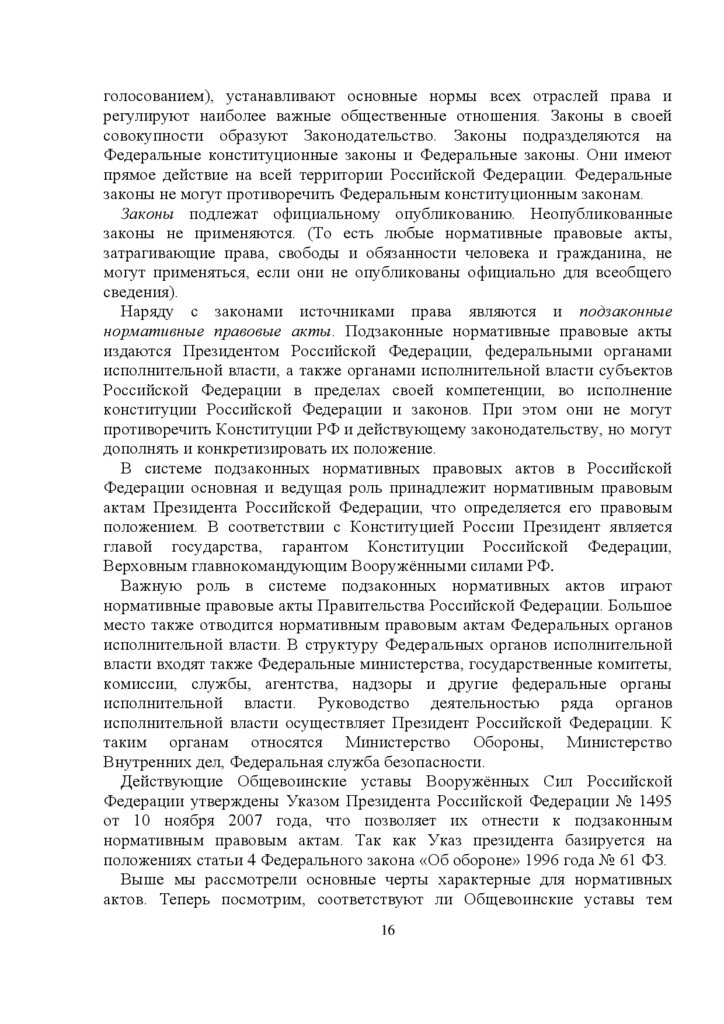 голосованием), устанавливают основные нормы всех отраслей права и регулируют наиболее важные общественные отношения. Законы в своей совокупности образуют Законодательство. Законы подразделяются на Федеральные конституционные законы и Федеральные законы. Они имеют прямое действие на всей территории Российской Федерации. Федеральные законы не могут противоречить Федеральным конституционным законам.

Законы подлежат официальному опубликованию. Неопубликованные законы не применяются. (То есть любые нормативные правовые акты, затрагивающие права, свободы и обязанности человека и гражданина, не могут применяться, если они не опубликованы официально для всеобщего сведения).

Наряду с законами источниками права являются и подзаконные нормативные правовые акты. Подзаконные нормативные правовые акты издаются Президентом Российской Федерации, федеральными органами исполнительной власти, а также органами исполнительной власти субъектов Российской Федерации в пределах своей компетенции, во исполнение конституции Российской Федерации и законов. При этом они не могут противоречить Конституции РФ и действующему законодательству, но могут дополнять и конкретизировать их положение.

В системе подзаконных нормативных правовых актов в Российской Федерации основная и ведущая роль принадлежит нормативным правовым актам Президента Российской Федерации, что определяется его правовым положением. В соответствии с Конституцией России Президент является главой государства, гарантом Конституции Российской Федерации, Верховным главнокомандующим Вооружёнными силами РФ.

Важную роль в системе подзаконных нормативных актов играют нормативные правовые акты Правительства Российской Федерации. Большое место также отводится нормативным правовым актам Федеральных органов исполнительной власти. В структуру Федеральных органов исполнительной власти входят также Федеральные министерства, государственные комитеты, комиссии, службы, агентства, надзоры и другие федеральные органы исполнительной власти. Руководство деятельностью ряда органов исполнительной власти осуществляет Президент Российской Федерации. К таким органам относятся Министерство Обороны, Министерство Внутренних дел, Федеральная служба безопасности.

Действующие Общевоинские уставы Вооружённых Сил Российской Федерации утверждены Указом Президента Российской Федерации № 1495 от 10 ноября 2007 года, что позволяет их отнести к подзаконным нормативным правовым актам. Так как Указ президента базируется на положениях статьи 4 Федерального закона «Об обороне» 1996 года № 61 ФЗ.

Выше мы рассмотрели основные черты характерные для нормативных актов. Теперь посмотрим, соответствуют ли Общевоинские уставы тем

16